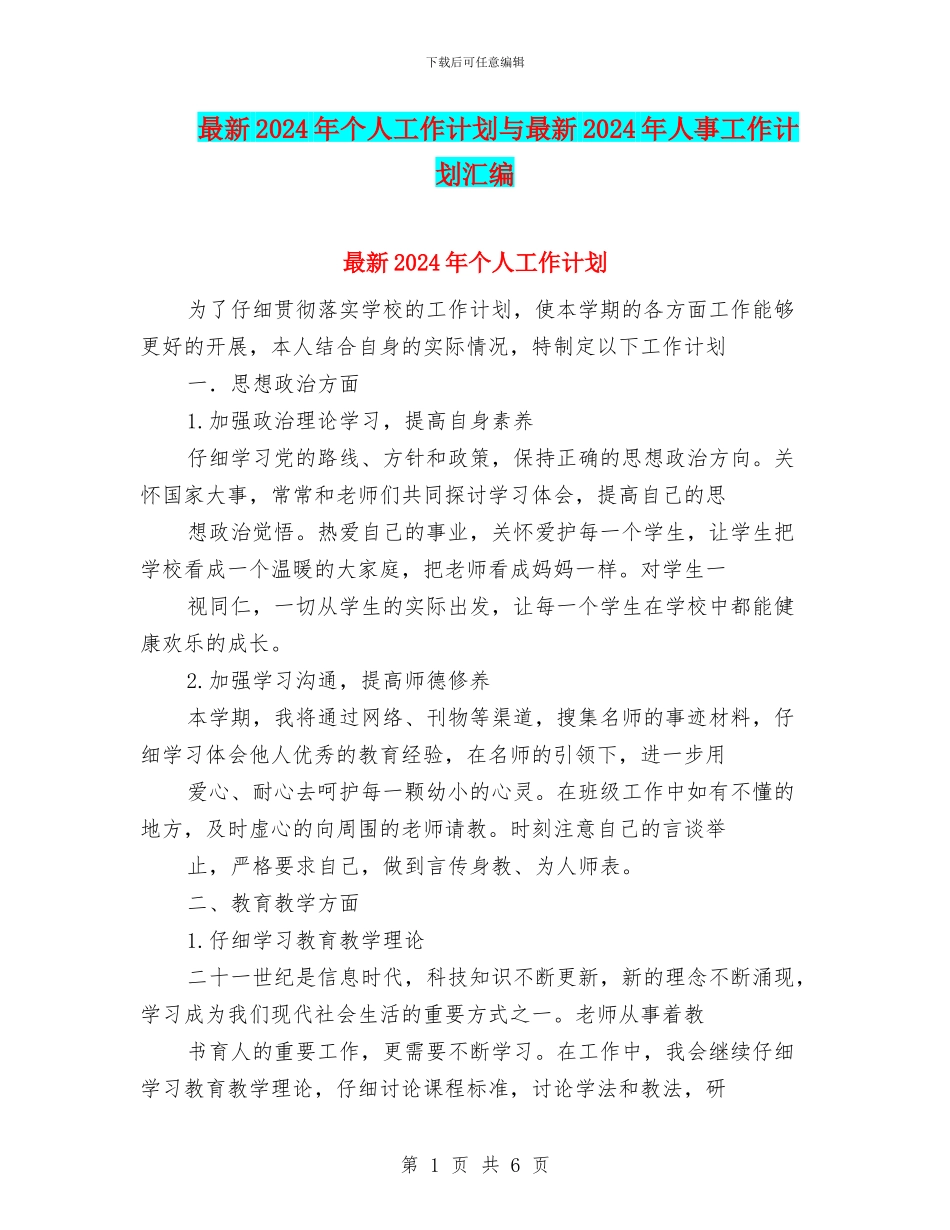 下载后可任意编辑

最新2024年个人工作计划与最新2024年人事工作计划汇编

最新2024年个人工作计划

为了仔细贯彻落实学校的工作计划，使本学期的各方面工作能够更好的开展，本人结合自身的实际情况，特制定以下工作计划

一．思想政治方面

1.加强政治理论学习，提高自身素养

仔细学习党的路线、方针和政策，保持正确的思想政治方向。关怀国家大事，常常和老师们共同探讨学习体会，提高自己的思

想政治觉悟。热爱自己的事业，关怀爱护每一个学生，让学生把学校看成一个温暖的大家庭，把老师看成妈妈一样。对学生一

视同仁，一切从学生的实际出发，让每一个学生在学校中都能健康欢乐的成长。

2.加强学习沟通，提高师德修养

本学期，我将通过网络、刊物等渠道，搜集名师的事迹材料，仔细学习体会他人优秀的教育经验，在名师的引领下，进一步用

爱心、耐心去呵护每一颗幼小的心灵。在班级工作中如有不懂的地方，及时虚心的向周围的老师请教。时刻注意自己的言谈举

止，严格要求自己，做到言传身教、为人师表。

二、教育教学方面

1.仔细学习教育教学理论

二十一世纪是信息时代，科技知识不断更新，新的理念不断涌现，学习成为我们现代社会生活的重要方式之一。老师从事着教

书育人的重要工作，更需要不断学习。在工作中，我会继续仔细学习教育教学理论，仔细讨论课程标准，讨论学法和教法，研

第 1 页 共 6 页